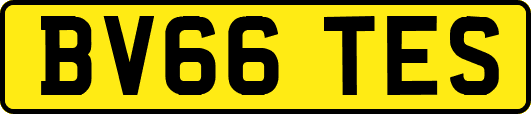 BV66 TES